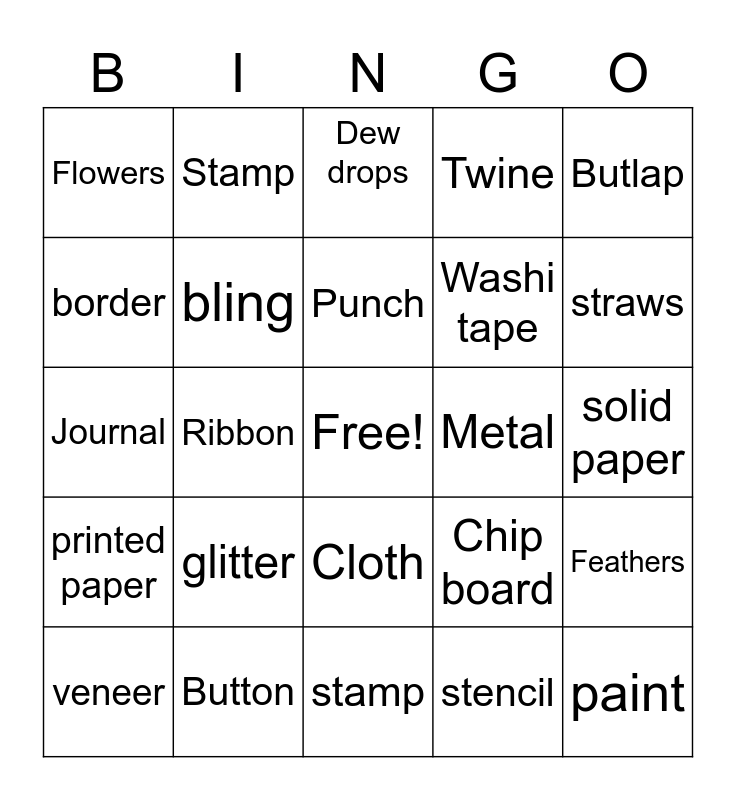 | B | I | N | G | O |
|---|---|---|---|---|
| Flowers | Stamp | Dew drops | Twine | Butlap |
| border | bling | Punch | Washi tape | straws |
| Journal | Ribbon | Free! | Metal | solid paper |
| printed paper | glitter | Cloth | Chip board | Feathers |
| veneer | Button | stamp | stencil | paint |